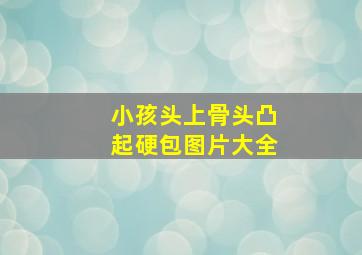 小孩头上骨头凸起硬包图片大全